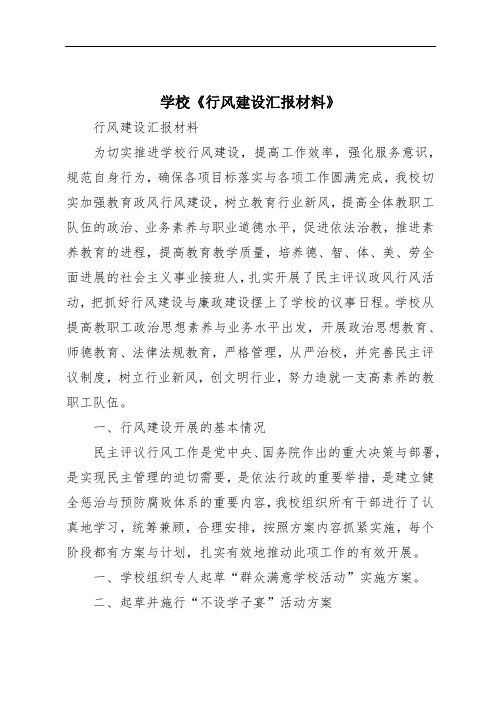 学校《行风建设汇报材料》

行风建设汇报材料

为切实推进学校行风建设，提高工作效率，强化服务意识，规范自身行为，确保各项目标落实与各项工作圆满完成，我校切实加强教育政风行风建设，树立教育行业新风，提高全体教职工队伍的政治、业务素养与职业道德水平，促进依法治教，推进素养教育的进程，提高教育教学质量，培养德、智、体、美、劳全面进展的社会主义事业接班人，扎实开展了民主评议政风行风活动，把抓好行风建设与廉政建设摆上了学校的议事日程。学校从提高教职工政治思想素养与业务水平出发，开展政治思想教育、师德教育、法律法规教育，严格管理，从严治校，并完善民主评议制度，树立行业新风，创文明行业，努力造就一支高素养的教职工队伍。

一、行风建设开展的基本情况

民主评议行风工作是党中央、国务院作出的重大决策与部署，是实现民主管理的迫切需要，是依法行政的重要举措，是建立健全惩治与预防腐败体系的重要内容，我校组织所有干部进行了认真地学习，统筹兼顾，合理安排，按照方案内容抓紧实施，每个阶段都有方案与计划，扎实有效地推动此项工作的有效开展。

一、学校组织专人起草“群众满意学校活动”实施方案。

二、起草并施行“不设学子宴”活动方案